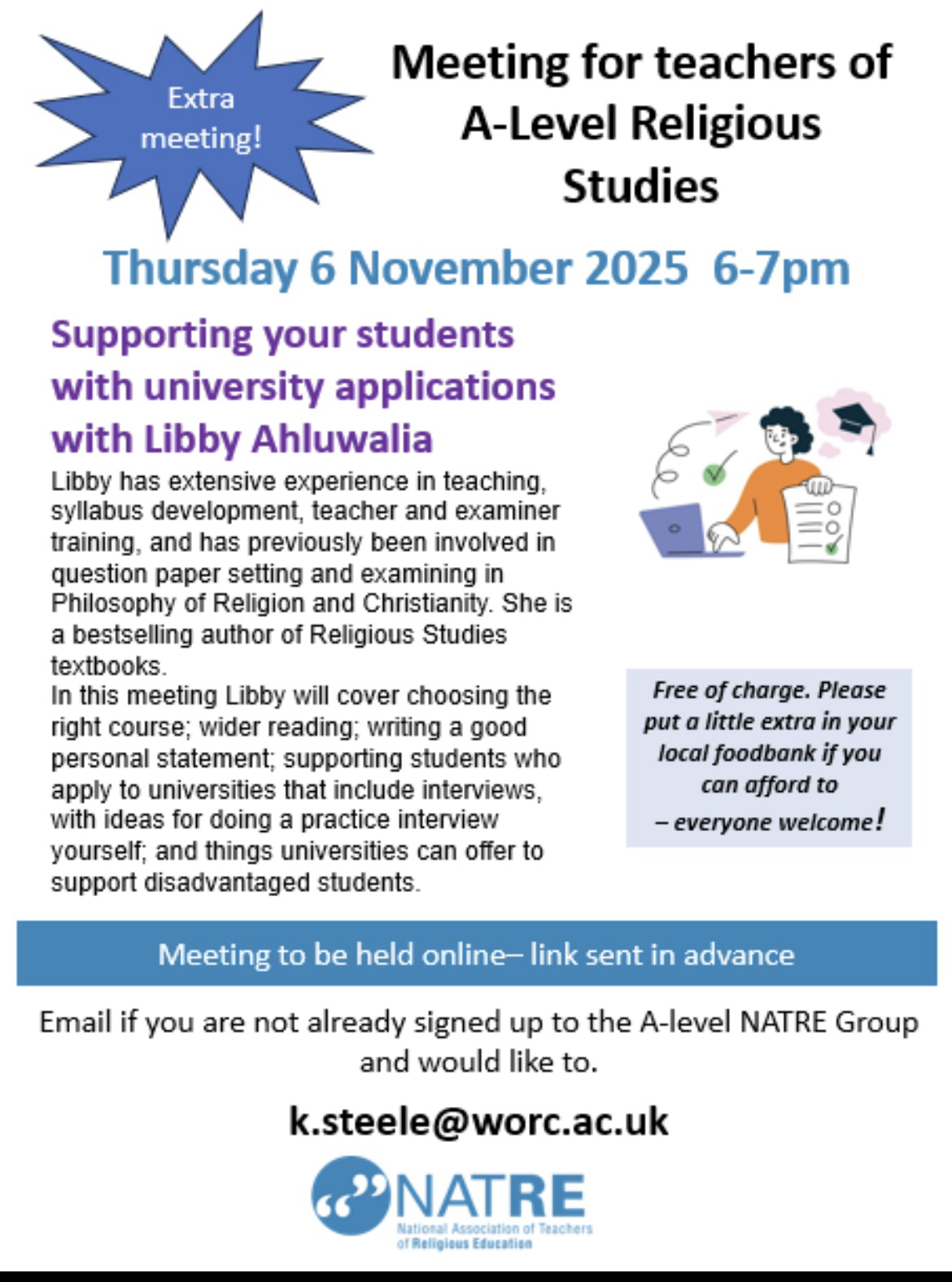 Extra meeting!

Meeting for teachers of A-Level Religious Studies

Thursday 6 November 2025 6-7pm

Supporting your students with university applications with Libby Ahluwalia

Libby has extensive experience in teaching, syllabus development, teacher and examiner training, and has previously been involved in question paper setting and examining in Philosophy of Religion and Christianity. She is a bestselling author of Religious Studies textbooks.
In this meeting Libby will cover choosing the right course; wider reading; writing a good personal statement; supporting students who apply to universities that include interviews, with ideas for doing a practice interview yourself; and things universities can offer to support disadvantaged students.

Free of charge. Please put a little extra in your local foodbank if you can afford to – everyone welcome!

Meeting to be held online– link sent in advance

Email if you are not already signed up to the A-level NATRE Group and would like to.

k.steele@worc.ac.uk

NATRE
National Association of Teachers of Religious Education